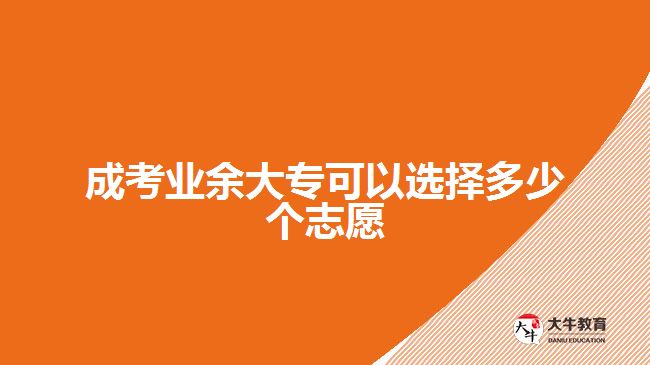 成考业余大专可以选择多少个志愿

大牛
大牛教育
DANIU EDUCATION